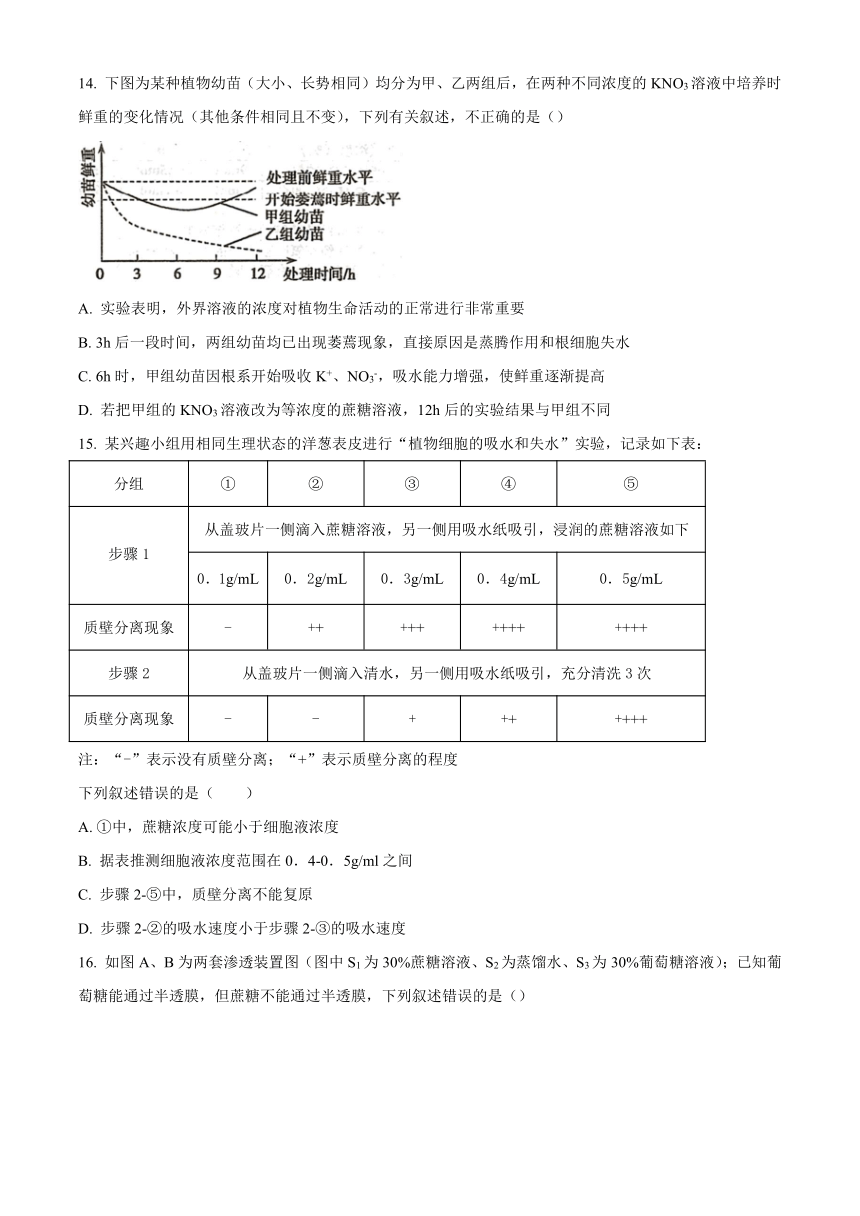 14. 下图为某种植物幼苗（大小、长势相同）均分为甲、乙两组后，在两种不同浓度的 $KNO_3$ 溶液中培养时鲜重的变化情况（其他条件相同且不变），下列有关叙述，不正确的是（）

幼苗鲜重
处理前鲜重水平
开始萎蔫时鲜重水平
甲组幼苗
乙组幼苗
0 3 6 9 12 处理时间/h

A. 实验表明，外界溶液的浓度对植物生命活动的正常进行非常重要

B. 3h 后一段时间，两组幼苗均已出现萎蔫现象，直接原因是蒸腾作用和根细胞失水

C. 6h 时，甲组幼苗因根系开始吸收 $K^+$、$NO_3^-$，吸水能力增强，使鲜重逐渐提高

D. 若把甲组的 $KNO_3$ 溶液改为等浓度的蔗糖溶液，12h 后的实验结果与甲组不同

15. 某兴趣小组用相同生理状态的洋葱表皮进行“植物细胞的吸水和失水”实验，记录如下表：

| 分组 | ① | ② | ③ | ④ | ⑤ |
|---|---|---|---|---|---|
| 步骤 1 | 从盖玻片一侧滴入蔗糖溶液，另一侧用吸水纸吸引，浸润的蔗糖溶液如下 | | | | |
| | 0．1g/mL | 0．2g/mL | 0．3g/mL | 0．4g/mL | 0．5g/mL |
| 质壁分离现象 | - | ++ | +++ | ++++ | ++++ |
| 步骤 2 | 从盖玻片一侧滴入清水，另一侧用吸水纸吸引，充分清洗 3 次 | | | | |
| 质壁分离现象 | - | - | + | ++ | ++++ |

注：“-”表示没有质壁分离；“+”表示质壁分离的程度

下列叙述错误的是（　　）

A. ①中，蔗糖浓度可能小于细胞液浓度

B. 据表推测细胞液浓度范围在 0．4-0．5g/ml 之间

C. 步骤 2-⑤中，质壁分离不能复原

D. 步骤 2-②的吸水速度小于步骤 2-③的吸水速度

16. 如图 A、B 为两套渗透装置图（图中 $S_1$ 为 30%蔗糖溶液、$S_2$ 为蒸馏水、$S_3$ 为 30%葡萄糖溶液）；已知葡萄糖能通过半透膜，但蔗糖不能通过半透膜，下列叙述错误的是（）